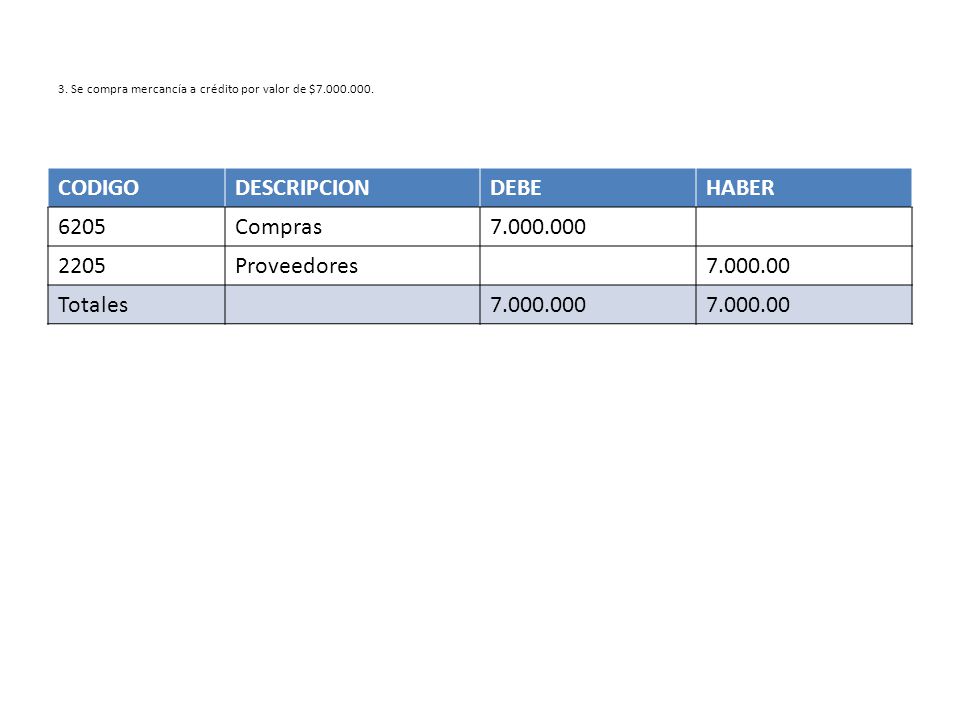 3. Se compra mercancía a crédito por valor de $7.000.000.

| CODIGO | DESCRIPCION | DEBE | HABER |
|---|---|---|---|
| 6205 | Compras | 7.000.000 | |
| 2205 | Proveedores | | 7.000.00 |
| Totales | | 7.000.000 | 7.000.00 |